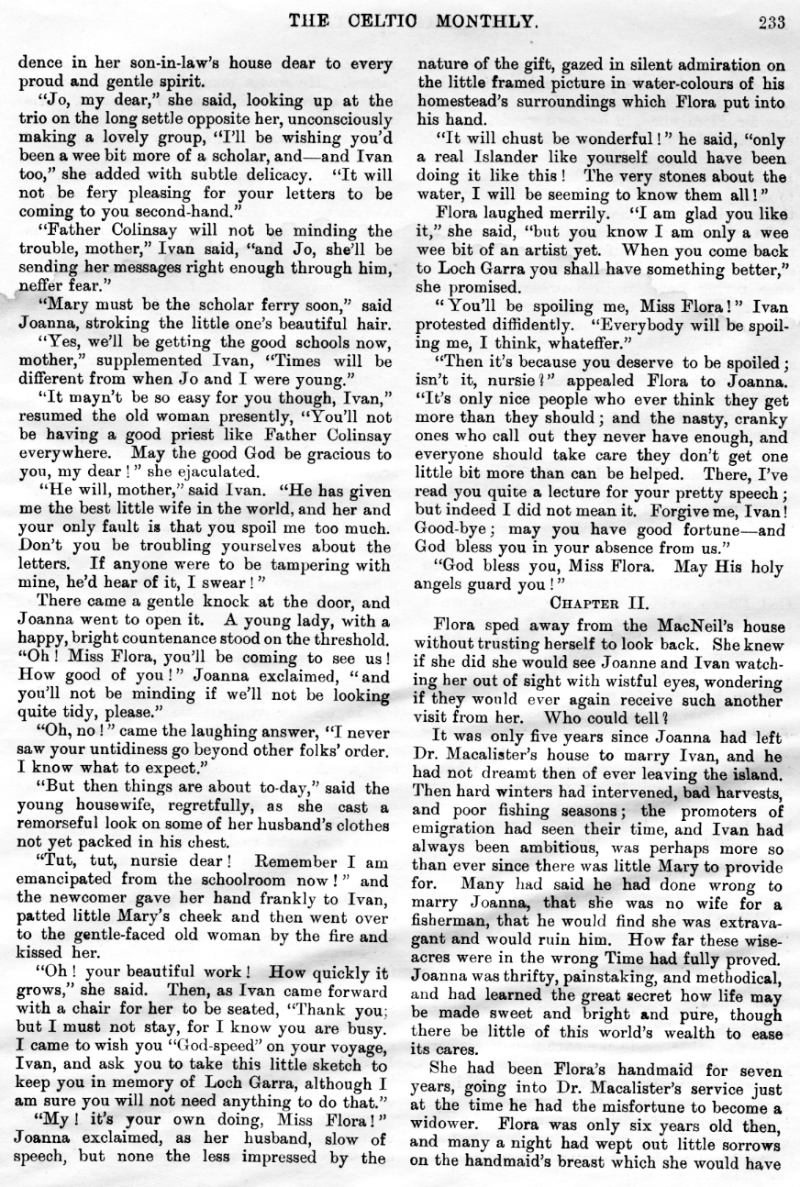 THE CELTIC MONTHLY. 233

dence in her son-in-law's house dear to every proud and gentle spirit.

"Jo, my dear," she said, looking up at the trio on the long settle opposite her, unconsciously making a lovely group, "I'll be wishing you'd been a wee bit more of a scholar, and—and Ivan too," she added with subtle delicacy. "It will not be fery pleasing for your letters to be coming to you second-hand."

"Father Colinsay will not be minding the trouble, mother," Ivan said, "and Jo, she'll be sending her messages right enough through him, neffer fear."

"Mary must be the scholar ferry soon," said Joanna, stroking the little one's beautiful hair.

"Yes, we'll be getting the good schools now, mother," supplemented Ivan, "Times will be different from when Jo and I were young."

"It mayn't be so easy for you though, Ivan," resumed the old woman presently, "You'll not be having a good priest like Father Colinsay everywhere. May the good God be gracious to you, my dear!" she ejaculated.

"He will, mother," said Ivan. "He has given me the best little wife in the world, and her and your only fault is that you spoil me too much. Don't you be troubling yourselves about the letters. If anyone were to be tampering with mine, he'd hear of it, I swear!"

There came a gentle knock at the door, and Joanna went to open it. A young lady, with a happy, bright countenance stood on the threshold. "Oh! Miss Flora, you'll be coming to see us! How good of you!" Joanna exclaimed, "and you'll not be minding if we'll not be looking quite tidy, please."

"Oh, no!" came the laughing answer, "I never saw your untidiness go beyond other folks' order. I know what to expect."

"But then things are about to-day," said the young housewife, regretfully, as she cast a remorseful look on some of her husband's clothes not yet packed in his chest.

"Tut, tut, nursie dear! Remember I am emancipated from the schoolroom now!" and the newcomer gave her hand frankly to Ivan, patted little Mary's cheek and then went over to the gentle-faced old woman by the fire and kissed her.

"Oh! your beautiful work! How quickly it grows," she said. Then, as Ivan came forward with a chair for her to be seated, "Thank you; but I must not stay, for I know you are busy. I came to wish you "God-speed" on your voyage, Ivan, and ask you to take this little sketch to keep you in memory of Loch Garra, although I am sure you will not need anything to do that."

"My! it's your own doing, Miss Flora!" Joanna exclaimed, as her husband, slow of speech, but none the less impressed by the nature of the gift, gazed in silent admiration on the little framed picture in water-colours of his homestead's surroundings which Flora put into his hand.

"It will chust be wonderful!" he said, "only a real Islander like yourself could have been doing it like this! The very stones about the water, I will be seeming to know them all!"

Flora laughed merrily. "I am glad you like it," she said, "but you know I am only a wee wee bit of an artist yet. When you come back to Loch Garra you shall have something better," she promised.

"You'll be spoiling me, Miss Flora!" Ivan protested diffidently. "Everybody will be spoiling me, I think, whateffer."

"Then it's because you deserve to be spoiled; isn't it, nursie?" appealed Flora to Joanna. "It's only nice people who ever think they get more than they should; and the nasty, cranky ones who call out they never have enough, and everyone should take care they don't get one little bit more than can be helped. There, I've read you quite a lecture for your pretty speech; but indeed I did not mean it. Forgive me, Ivan! Good-bye; may you have good fortune—and God bless you in your absence from us."

"God bless you, Miss Flora. May His holy angels guard you!"

CHAPTER II.

Flora sped away from the MacNeil's house without trusting herself to look back. She knew if she did she would see Joanne and Ivan watching her out of sight with wistful eyes, wondering if they would ever again receive such another visit from her. Who could tell?

It was only five years since Joanna had left Dr. Macalister's house to marry Ivan, and he had not dreamt then of ever leaving the island. Then hard winters had intervened, bad harvests, and poor fishing seasons; the promoters of emigration had seen their time, and Ivan had always been ambitious, was perhaps more so than ever since there was little Mary to provide for. Many had said he had done wrong to marry Joanna, that she was no wife for a fisherman, that he would find she was extravagant and would ruin him. How far these wiseacres were in the wrong Time had fully proved. Joanna was thrifty, painstaking, and methodical, and had learned the great secret how life may be made sweet and bright and pure, though there be little of this world's wealth to ease its cares.

She had been Flora's handmaid for seven years, going into Dr. Macalister's service just at the time he had the misfortune to become a widower. Flora was only six years old then, and many a night had wept out little sorrows on the handmaid's breast which she would have